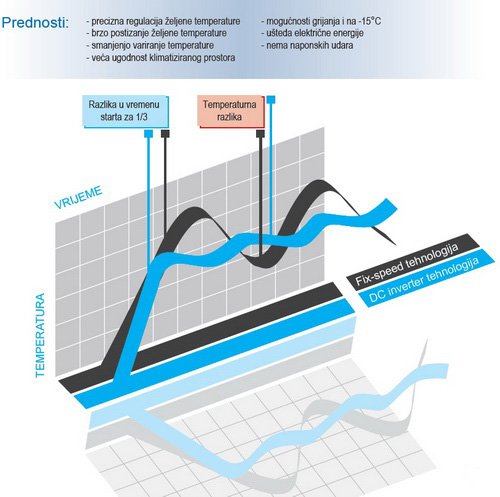 Prednosti:

- precizna regulacija željene temperature
- brzo postizanje željene temperature
- smanjenjo variranje temperature
- veća ugodnost klimatiziranog prostora

- mogućnosti grijanja i na -15°C
- ušteda električne energije
- nema naponskih udara

Razlika u vremenu starta za 1/3

Temperaturna razlika

VRIJEME

TEMPERATURA

Fix-speed tehnologija

DC inverter tehnologija